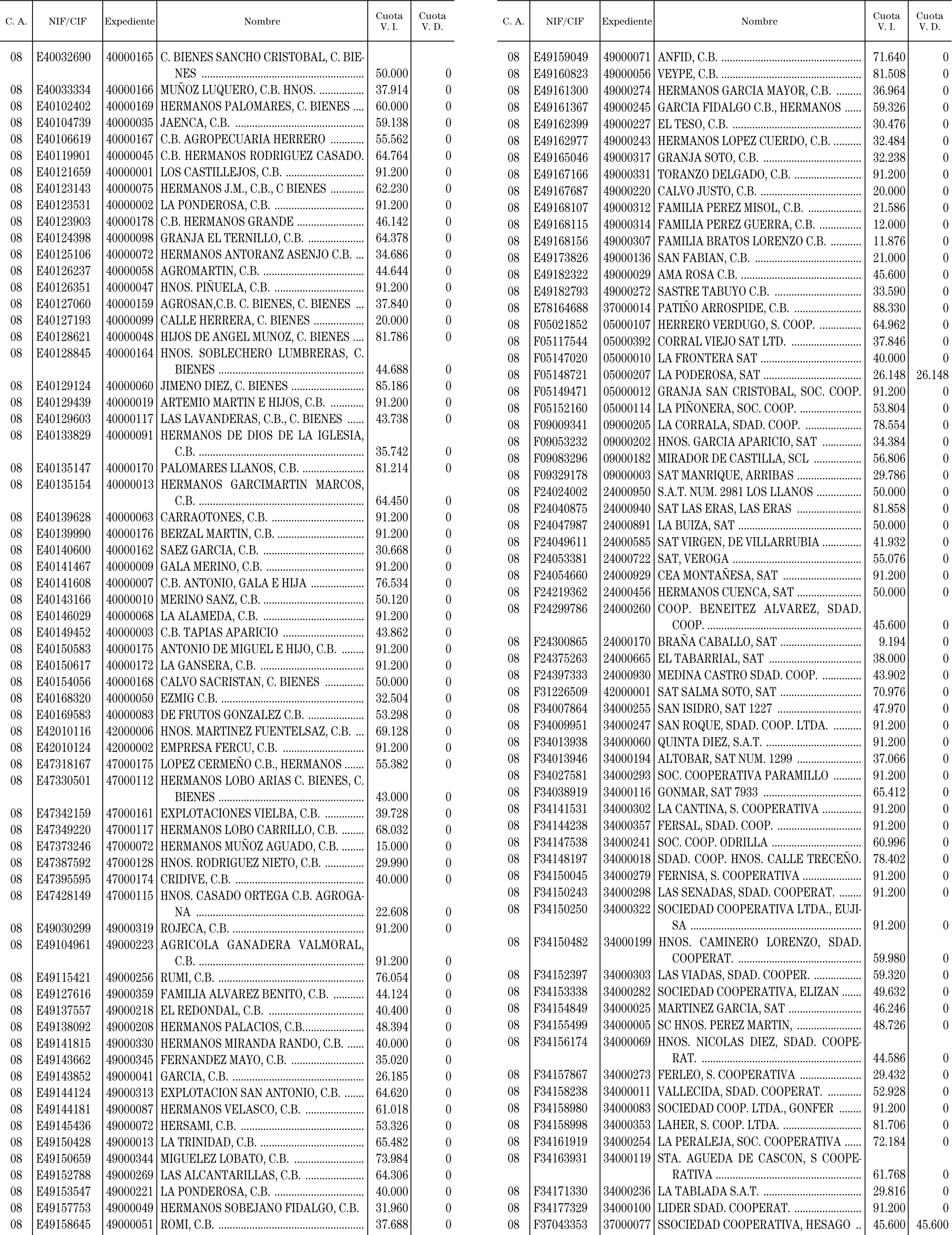 | C. A. | NIF/CIF | Expediente | Nombre | Cuota V. I. | Cuota V. D. |
|---|---|---|---|---|---|
| 08 | E40032690 | 40000165 | C. BIENES SANCHO CRISTOBAL, C. BIENES | 50.000 | 0 |
| 08 | E40033334 | 40000166 | MUÑOZ LUQUERO, C.B. HNOS. | 37.914 | 0 |
| 08 | E40102402 | 40000169 | HERMANOS PALOMARES, C. BIENES | 60.000 | 0 |
| 08 | E40104739 | 40000035 | JAENCA, C.B. | 59.138 | 0 |
| 08 | E40106619 | 40000167 | C.B. AGROPECUARIA HERRERO | 55.562 | 0 |
| 08 | E40119901 | 40000045 | C.B. HERMANOS RODRIGUEZ CASADO. | 64.764 | 0 |
| 08 | E40121659 | 40000001 | LOS CASTILLEJOS, C.B. | 91.200 | 0 |
| 08 | E40123143 | 40000075 | HERMANOS J.M., C.B., C BIENES | 62.230 | 0 |
| 08 | E40123531 | 40000002 | LA PONDEROSA, C.B. | 91.200 | 0 |
| 08 | E40123903 | 40000178 | C.B. HERMANOS GRANDE | 46.142 | 0 |
| 08 | E40124398 | 40000098 | GRANJA EL TERNILLO, C.B. | 64.378 | 0 |
| 08 | E40125106 | 40000072 | HERMANOS ANTORANZ ASENJO C.B. | 34.686 | 0 |
| 08 | E40126237 | 40000058 | AGROMARTIN, C.B. | 44.644 | 0 |
| 08 | E40126351 | 40000047 | HNOS. PIÑUELA, C.B. | 91.200 | 0 |
| 08 | E40127060 | 40000159 | AGROSAN,C.B. C. BIENES, C. BIENES | 37.840 | 0 |
| 08 | E40127193 | 40000099 | CALLE HERRERA, C. BIENES | 20.000 | 0 |
| 08 | E40128621 | 40000048 | HIJOS DE ANGEL MUNOZ, C. BIENES | 81.786 | 0 |
| 08 | E40128845 | 40000164 | HNOS. SOBLECHERO LUMBRERAS, C. BIENES | 44.688 | 0 |
| 08 | E40129124 | 40000060 | JIMENO DIEZ, C. BIENES | 85.186 | 0 |
| 08 | E40129439 | 40000019 | ARTEMIO MARTIN E HIJOS, C.B. | 91.200 | 0 |
| 08 | E40129603 | 40000117 | LAS LAVANDERAS, C.B., C. BIENES | 43.738 | 0 |
| 08 | E40133829 | 40000091 | HERMANOS DE DIOS DE LA IGLESIA, C.B. | 35.742 | 0 |
| 08 | E40135147 | 40000170 | PALOMARES LLANOS, C.B. | 81.214 | 0 |
| 08 | E40135154 | 40000013 | HERMANOS GARCIMARTIN MARCOS, C.B. | 64.450 | 0 |
| 08 | E40139628 | 40000063 | CARRAOTONES, C.B. | 91.200 | 0 |
| 08 | E40139990 | 40000176 | BERZAL MARTIN, C.B. | 91.200 | 0 |
| 08 | E40140600 | 40000162 | SAEZ GARCIA, C.B. | 30.668 | 0 |
| 08 | E40141467 | 40000009 | GALA MERINO, C.B. | 91.200 | 0 |
| 08 | E40141608 | 40000007 | C.B. ANTONIO, GALA E HIJA | 76.534 | 0 |
| 08 | E40143166 | 40000010 | MERINO SANZ, C.B. | 50.120 | 0 |
| 08 | E40146029 | 40000068 | LA ALAMEDA, C.B. | 91.200 | 0 |
| 08 | E40149452 | 40000003 | C.B. TAPIAS APARICIO | 43.862 | 0 |
| 08 | E40150583 | 40000175 | ANTONIO DE MIGUEL E HIJO, C.B. | 91.200 | 0 |
| 08 | E40150617 | 40000172 | LA GANSERA, C.B. | 91.200 | 0 |
| 08 | E40154056 | 40000168 | CALVO SACRISTAN, C. BIENES | 50.000 | 0 |
| 08 | E40168320 | 40000050 | EZMIG C.B. | 32.504 | 0 |
| 08 | E40169583 | 40000083 | DE FRUTOS GONZALEZ C.B. | 53.298 | 0 |
| 08 | E42010116 | 42000006 | HNOS. MARTINEZ FUENTELSAZ, C.B. | 69.128 | 0 |
| 08 | E42010124 | 42000002 | EMPRESA FERCU, C.B. | 91.200 | 0 |
| 08 | E47318167 | 47000175 | LOPEZ CERMEÑO C.B., HERMANOS | 55.382 | 0 |
| 08 | E47330501 | 47000112 | HERMANOS LOBO ARIAS C. BIENES, C. BIENES | 43.000 | 0 |
| 08 | E47342159 | 47000161 | EXPLOTACIONES VIELBA, C.B. | 39.728 | 0 |
| 08 | E47349220 | 47000117 | HERMANOS LOBO CARRILLO, C.B. | 68.032 | 0 |
| 08 | E47373246 | 47000072 | HERMANOS MUÑOZ AGUADO, C.B. | 15.000 | 0 |
| 08 | E47387592 | 47000128 | HNOS. RODRIGUEZ NIETO, C.B. | 29.990 | 0 |
| 08 | E47395595 | 47000174 | CRIDIVE, C.B. | 40.000 | 0 |
| 08 | E47428149 | 47000115 | HNOS. CASADO ORTEGA C.B. AGROGANA | 22.608 | 0 |
| 08 | E49030299 | 49000319 | ROJECA, C.B. | 91.200 | 0 |
| 08 | E49104961 | 49000223 | AGRICOLA GANADERA VALMORAL, C.B. | 91.200 | 0 |
| 08 | E49115421 | 49000256 | RUMI, C.B. | 76.054 | 0 |
| 08 | E49127616 | 49000359 | FAMILIA ALVAREZ BENITO, C.B. | 44.124 | 0 |
| 08 | E49137557 | 49000218 | EL REDONDAL, C.B. | 40.400 | 0 |
| 08 | E49138092 | 49000208 | HERMANOS PALACIOS, C.B. | 48.394 | 0 |
| 08 | E49141815 | 49000330 | HERMANOS MIRANDA RANDO, C.B. | 40.000 | 0 |
| 08 | E49143662 | 49000345 | FERNANDEZ MAYO, C.B. | 35.020 | 0 |
| 08 | E49143852 | 49000041 | GARCIA, C.B. | 26.185 | 0 |
| 08 | E49144124 | 49000313 | EXPLOTACION SAN ANTONIO, C.B. | 64.620 | 0 |
| 08 | E49144181 | 49000087 | HERMANOS VELASCO, C.B. | 61.018 | 0 |
| 08 | E49145436 | 49000072 | HERSAMI, C.B. | 53.326 | 0 |
| 08 | E49150428 | 49000013 | LA TRINIDAD, C.B. | 65.482 | 0 |
| 08 | E49150659 | 49000344 | MIGUELEZ LOBATO, C.B. | 73.984 | 0 |
| 08 | E49152788 | 49000269 | LAS ALCANTARILLAS, C.B. | 64.306 | 0 |
| 08 | E49153547 | 49000221 | LA PONDEROSA, C.B. | 40.000 | 0 |
| 08 | E49157753 | 49000049 | HERMANOS SOBEJANO FIDALGO, C.B. | 31.960 | 0 |
| 08 | E49158645 | 49000051 | ROMI, C.B. | 37.688 | 0 |

| C. A. | NIF/CIF | Expediente | Nombre | Cuota V. I. | Cuota V. D. |
|---|---|---|---|---|---|
| 08 | E49159049 | 49000071 | ANFID, C.B. | 71.640 | 0 |
| 08 | E49160823 | 49000056 | VEYPE, C.B. | 81.508 | 0 |
| 08 | E49161300 | 49000274 | HERMANOS GARCIA MAYOR, C.B. | 36.964 | 0 |
| 08 | E49161367 | 49000245 | GARCIA FIDALGO C.B., HERMANOS | 59.326 | 0 |
| 08 | E49162399 | 49000227 | EL TESO, C.B. | 30.476 | 0 |
| 08 | E49162977 | 49000243 | HERMANOS LOPEZ CUERDO, C.B. | 32.484 | 0 |
| 08 | E49165046 | 49000317 | GRANJA SOTO, C.B. | 32.238 | 0 |
| 08 | E49167166 | 49000331 | TORANZO DELGADO, C.B. | 91.200 | 0 |
| 08 | E49167687 | 49000220 | CALVO JUSTO, C.B. | 20.000 | 0 |
| 08 | E49168107 | 49000312 | FAMILIA PEREZ MISOL, C.B. | 21.586 | 0 |
| 08 | E49168115 | 49000314 | FAMILIA PEREZ GUERRA, C.B. | 12.000 | 0 |
| 08 | E49168156 | 49000307 | FAMILIA BRATOS LORENZO C.B. | 11.876 | 0 |
| 08 | E49173826 | 49000136 | SAN FABIAN, C.B. | 21.000 | 0 |
| 08 | E49182322 | 49000029 | AMA ROSA C.B. | 45.600 | 0 |
| 08 | E49182793 | 49000272 | SASTRE TABUYO C.B. | 33.590 | 0 |
| 08 | E78164688 | 37000014 | PATIÑO ARROSPIDE, C.B. | 88.330 | 0 |
| 08 | F05021852 | 05000107 | HERRERO VERDUGO, S. COOP. | 64.962 | 0 |
| 08 | F05117544 | 05000392 | CORRAL VIEJO SAT LTD. | 37.846 | 0 |
| 08 | F05147020 | 05000010 | LA FRONTERA SAT | 40.000 | 0 |
| 08 | F05148721 | 05000207 | LA PODEROSA, SAT | 26.148 | 26.148 |
| 08 | F05149471 | 05000012 | GRANJA SAN CRISTOBAL, SOC. COOP. | 91.200 | 0 |
| 08 | F05152160 | 05000114 | LA PIÑONERA, SOC. COOP. | 53.804 | 0 |
| 08 | F09009341 | 09000205 | LA CORRALA, SDAD. COOP. | 78.554 | 0 |
| 08 | F09053232 | 09000202 | HNOS. GARCIA APARICIO, SAT | 34.384 | 0 |
| 08 | F09083296 | 09000182 | MIRADOR DE CASTILLA, SCL | 56.806 | 0 |
| 08 | F09329178 | 09000003 | SAT MANRIQUE, ARRIBAS | 29.786 | 0 |
| 08 | F24024002 | 24000950 | S.A.T. NUM. 2981 LOS LLANOS | 50.000 | 0 |
| 08 | F24040875 | 24000940 | SAT LAS ERAS, LAS ERAS | 81.858 | 0 |
| 08 | F24047987 | 24000891 | LA BUIZA, SAT | 50.000 | 0 |
| 08 | F24049611 | 24000585 | SAT VIRGEN, DE VILLARRUBIA | 41.932 | 0 |
| 08 | F24053381 | 24000722 | SAT, VEROGA | 55.076 | 0 |
| 08 | F24054660 | 24000929 | CEA MONTAÑESA, SAT | 91.200 | 0 |
| 08 | F24219362 | 24000456 | HERMANOS CUENCA, SAT | 50.000 | 0 |
| 08 | F24299786 | 24000260 | COOP. BENEITEZ ALVAREZ, SDAD. COOP. | 45.600 | 0 |
| 08 | F24300865 | 24000170 | BRAÑA CABALLO, SAT | 9.194 | 0 |
| 08 | F24375263 | 24000665 | EL TABARRIAL, SAT | 38.000 | 0 |
| 08 | F24397333 | 24000930 | MEDINA CASTRO SDAD. COOP. | 43.902 | 0 |
| 08 | F31226509 | 42000001 | SAT SALMA SOTO, SAT | 70.976 | 0 |
| 08 | F34007864 | 34000255 | SAN ISIDRO, SAT 1227 | 47.970 | 0 |
| 08 | F34009951 | 34000247 | SAN ROQUE, SDAD. COOP. LTDA. | 91.200 | 0 |
| 08 | F34013938 | 34000060 | QUINTA DIEZ, S.A.T. | 91.200 | 0 |
| 08 | F34013946 | 34000194 | ALTOBAR, SAT NUM. 1299 | 37.066 | 0 |
| 08 | F34027581 | 34000293 | SOC. COOPERATIVA PARAMILLO | 91.200 | 0 |
| 08 | F34038919 | 34000116 | GONMAR, SAT 7933 | 65.412 | 0 |
| 08 | F34141531 | 34000302 | LA CANTINA, S. COOPERATIVA | 91.200 | 0 |
| 08 | F34144238 | 34000357 | FERSAL, SDAD. COOP. | 91.200 | 0 |
| 08 | F34147538 | 34000241 | SOC. COOP. ODRILLA | 60.996 | 0 |
| 08 | F34148197 | 34000018 | SDAD. COOP. HNOS. CALLE TRECEÑO. | 78.402 | 0 |
| 08 | F34150045 | 34000279 | FERNISA, S. COOPERATIVA | 91.200 | 0 |
| 08 | F34150243 | 34000298 | LAS SENADAS, SDAD. COOPERAT. | 91.200 | 0 |
| 08 | F34150250 | 34000322 | SOCIEDAD COOPERATIVA LTDA., EUJISA | 91.200 | 0 |
| 08 | F34150482 | 34000199 | HNOS. CAMINERO LORENZO, SDAD. COOPERAT. | 59.980 | 0 |
| 08 | F34152397 | 34000303 | LAS VIADAS, SDAD. COOPER. | 59.320 | 0 |
| 08 | F34153338 | 34000282 | SOCIEDAD COOPERATIVA, ELIZAN | 49.632 | 0 |
| 08 | F34154849 | 34000025 | MARTINEZ GARCIA, SAT | 46.246 | 0 |
| 08 | F34155499 | 34000005 | SC HNOS. PEREZ MARTIN, | 48.726 | 0 |
| 08 | F34156174 | 34000069 | HNOS. NICOLAS DIEZ, SDAD. COOPERAT. | 44.586 | 0 |
| 08 | F34157867 | 34000273 | FERLEO, S. COOPERATIVA | 29.432 | 0 |
| 08 | F34158238 | 34000011 | VALLECIDA, SDAD. COOPERAT. | 52.928 | 0 |
| 08 | F34158980 | 34000083 | SOCIEDAD COOP. LTDA., GONFER | 91.200 | 0 |
| 08 | F34158998 | 34000353 | LAHER, S. COOP. LTDA. | 81.706 | 0 |
| 08 | F34161919 | 34000254 | LA PERALEJA, SOC. COOPERATIVA | 72.184 | 0 |
| 08 | F34163931 | 34000119 | STA. AGUEDA DE CASCON, S COOPERATIVA | 61.768 | 0 |
| 08 | F34171330 | 34000236 | LA TABLADA S.A.T. | 29.816 | 0 |
| 08 | F34177329 | 34000100 | LIDER SDAD. COOPERAT. | 91.200 | 0 |
| 08 | F37043353 | 37000077 | SSOCIEDAD COOPERATIVA, HESAGO | 45.600 | 45.600 |